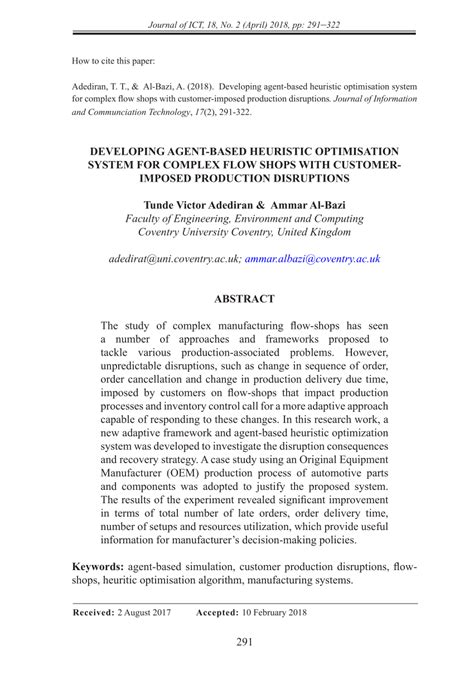 Journal of ICT, 18, No. 2 (April) 2018, pp: 291–322

How to cite this paper:

Adediran, T. T., & Al-Bazi, A. (2018). Developing agent-based heuristic optimisation system for complex flow shops with customer-imposed production disruptions. Journal of Information and Communciation Technology, 17(2), 291-322.

DEVELOPING AGENT-BASED HEURISTIC OPTIMISATION SYSTEM FOR COMPLEX FLOW SHOPS WITH CUSTOMER-IMPOSED PRODUCTION DISRUPTIONS

Tunde Victor Adediran & Ammar Al-Bazi
Faculty of Engineering, Environment and Computing
Coventry University Coventry, United Kingdom

adedirat@uni.coventry.ac.uk; ammar.albazi@coventry.ac.uk

ABSTRACT

The study of complex manufacturing flow-shops has seen a number of approaches and frameworks proposed to tackle various production-associated problems. However, unpredictable disruptions, such as change in sequence of order, order cancellation and change in production delivery due time, imposed by customers on flow-shops that impact production processes and inventory control call for a more adaptive approach capable of responding to these changes. In this research work, a new adaptive framework and agent-based heuristic optimization system was developed to investigate the disruption consequences and recovery strategy. A case study using an Original Equipment Manufacturer (OEM) production process of automotive parts and components was adopted to justify the proposed system. The results of the experiment revealed significant improvement in terms of total number of late orders, order delivery time, number of setups and resources utilization, which provide useful information for manufacturer's decision-making policies.

Keywords: agent-based simulation, customer production disruptions, flow-shops, heuritic optimisation algorithm, manufacturing systems.

Received: 2 August 2017 Accepted: 10 February 2018

291